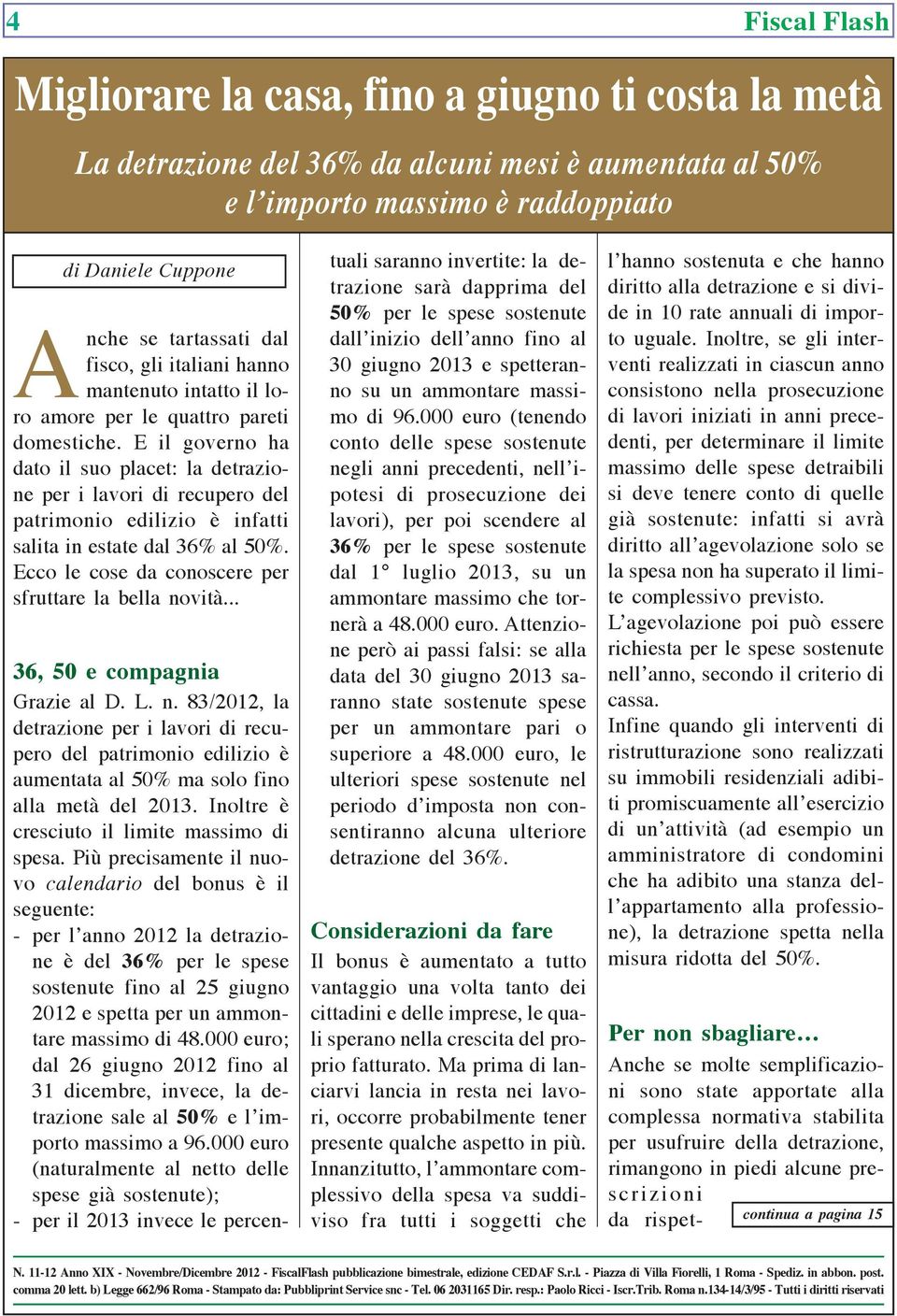 4

Fiscal Flash

Migliorare la casa, fino a giugno ti costa la metà

La detrazione del 36% da alcuni mesi è aumentata al 50% e l'importo massimo è raddoppiato

di Daniele Cuppone

Anche se tartassati dal fisco, gli italiani hanno mantenuto intatto il loro amore per le quattro pareti domestiche. E il governo ha dato il suo placet: la detrazione per i lavori di recupero del patrimonio edilizio è infatti salita in estate dal 36% al 50%. Ecco le cose da conoscere per sfruttare la bella novità...

36, 50 e compagnia

Grazie al D. L. n. 83/2012, la detrazione per i lavori di recupero del patrimonio edilizio è aumentata al 50% ma solo fino alla metà del 2013. Inoltre è cresciuto il limite massimo di spesa. Più precisamente il nuovo calendario del bonus è il seguente:
- per l'anno 2012 la detrazione è del 36% per le spese sostenute fino al 25 giugno 2012 e spetta per un ammontare massimo di 48.000 euro; dal 26 giugno 2012 fino al 31 dicembre, invece, la detrazione sale al 50% e l'importo massimo a 96.000 euro (naturalmente al netto delle spese già sostenute);
- per il 2013 invece le percentuali saranno invertite: la detrazione sarà dapprima del 50% per le spese sostenute dall'inizio dell'anno fino al 30 giugno 2013 e spetteranno su un ammontare massimo di 96.000 euro (tenendo conto delle spese sostenute negli anni precedenti, nell'ipotesi di prosecuzione dei lavori), per poi scendere al 36% per le spese sostenute dal 1° luglio 2013, su un ammontare massimo che tornerà a 48.000 euro. Attenzione però ai passi falsi: se alla data del 30 giugno 2013 saranno state sostenute spese per un ammontare pari o superiore a 48.000 euro, le ulteriori spese sostenute nel periodo d'imposta non consentiranno alcuna ulteriore detrazione del 36%.

Considerazioni da fare

Il bonus è aumentato a tutto vantaggio una volta tanto dei cittadini e delle imprese, le quali sperano nella crescita del proprio fatturato. Ma prima di lanciarvi lancia in resta nei lavori, occorre probabilmente tener presente qualche aspetto in più. Innanzitutto, l'ammontare complessivo della spesa va suddiviso fra tutti i soggetti che l'hanno sostenuta e che hanno diritto alla detrazione e si divide in 10 rate annuali di importo uguale. Inoltre, se gli interventi realizzati in ciascun anno consistono nella prosecuzione di lavori iniziati in anni precedenti, per determinare il limite massimo delle spese detraibili si deve tenere conto di quelle già sostenute: infatti si avrà diritto all'agevolazione solo se la spesa non ha superato il limite complessivo previsto.
L'agevolazione poi può essere richiesta per le spese sostenute nell'anno, secondo il criterio di cassa.
Infine quando gli interventi di ristrutturazione sono realizzati su immobili residenziali adibiti promiscuamente all'esercizio di un'attività (ad esempio un amministratore di condomini che ha adibito una stanza dell'appartamento alla professione), la detrazione spetta nella misura ridotta del 50%.

Per non sbagliare…

Anche se molte semplificazioni sono state apportate alla complessa normativa stabilita per usufruire della detrazione, rimangono in piedi alcune prescrizioni da rispet-

continua a pagina 15

N. 11-12 Anno XIX - Novembre/Dicembre 2012 - FiscalFlash pubblicazione bimestrale, edizione CEDAF S.r.l. - Piazza di Villa Fiorelli, 1 Roma - Spediz. in abbon. post. comma 20 lett. b) Legge 662/96 Roma - Stampato da: Pubbliprint Service snc - Tel. 06 2031165 Dir. resp.: Paolo Ricci - Iscr.Trib. Roma n.134-14/3/95 - Tutti i diritti riservati